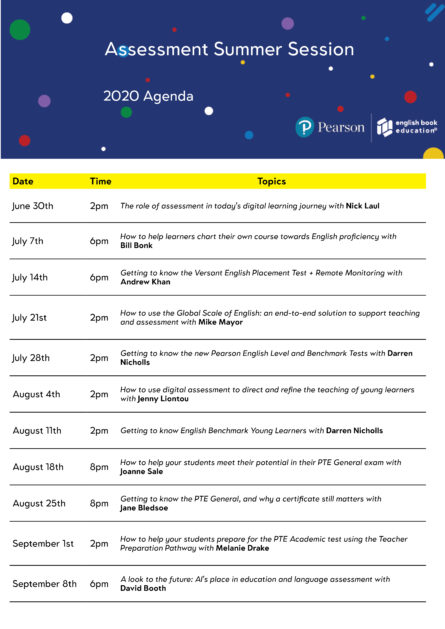 Assessment Summer Session

2020 Agenda

Pearson

english book education®

| Date | Time | Topics |
|---|---|---|
| June 30th | 2pm | The role of assessment in today's digital learning journey with Nick Laul |
| July 7th | 6pm | How to help learners chart their own course towards English proficiency with Bill Bonk |
| July 14th | 6pm | Getting to know the Versant English Placement Test + Remote Monitoring with Andrew Khan |
| July 21st | 2pm | How to use the Global Scale of English: an end-to-end solution to support teaching and assessment with Mike Mayor |
| July 28th | 2pm | Getting to know the new Pearson English Level and Benchmark Tests with Darren Nicholls |
| August 4th | 2pm | How to use digital assessment to direct and refine the teaching of young learners with Jenny Liontou |
| August 11th | 2pm | Getting to know English Benchmark Young Learners with Darren Nicholls |
| August 18th | 8pm | How to help your students meet their potential in their PTE General exam with Joanne Sale |
| August 25th | 8pm | Getting to know the PTE General, and why a certificate still matters with Jane Bledsoe |
| September 1st | 2pm | How to help your students prepare for the PTE Academic test using the Teacher Preparation Pathway with Melanie Drake |
| September 8th | 6pm | A look to the future: AI's place in education and language assessment with David Booth |